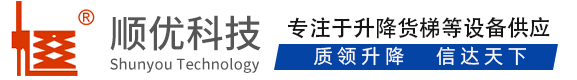 ®
顺优科技
Shunyou Technology
专注于升降货梯等设备供应
质领升降 信达天下